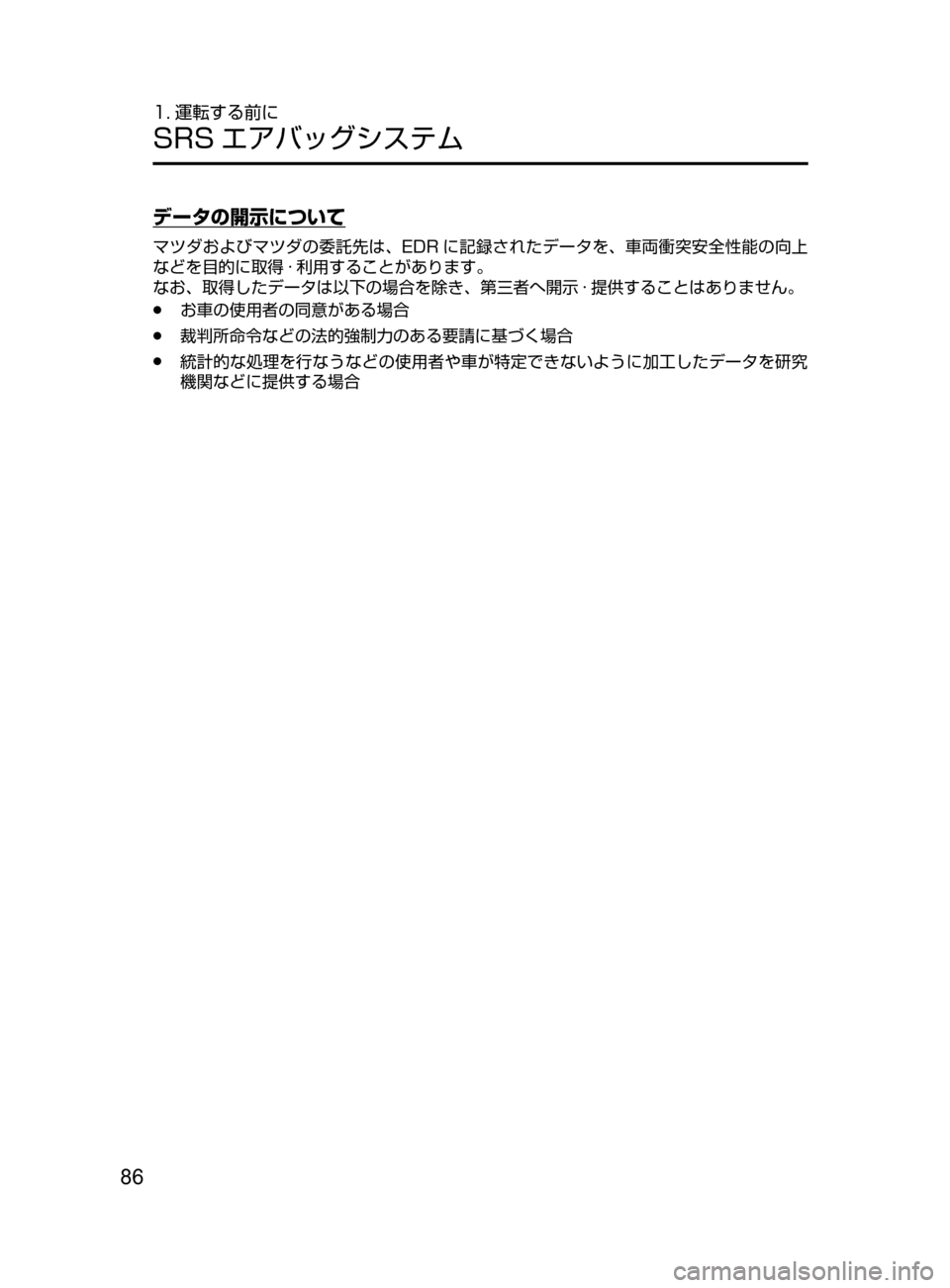 1. 運転する前に

SRS エアバッグシステム

データの開示について

マツダおよびマツダの委託先は、EDR に記録されたデータを、車両衝突安全性能の向上などを目的に取得・利用することがあります。
なお、取得したデータは以下の場合を除き、第三者へ開示・提供することはありません。

● お車の使用者の同意がある場合
● 裁判所命令などの法的強制力のある要請に基づく場合
● 統計的な処理を行なうなどの使用者や車が特定できないように加工したデータを研究機関などに提供する場合

86

carmanualsonline.info